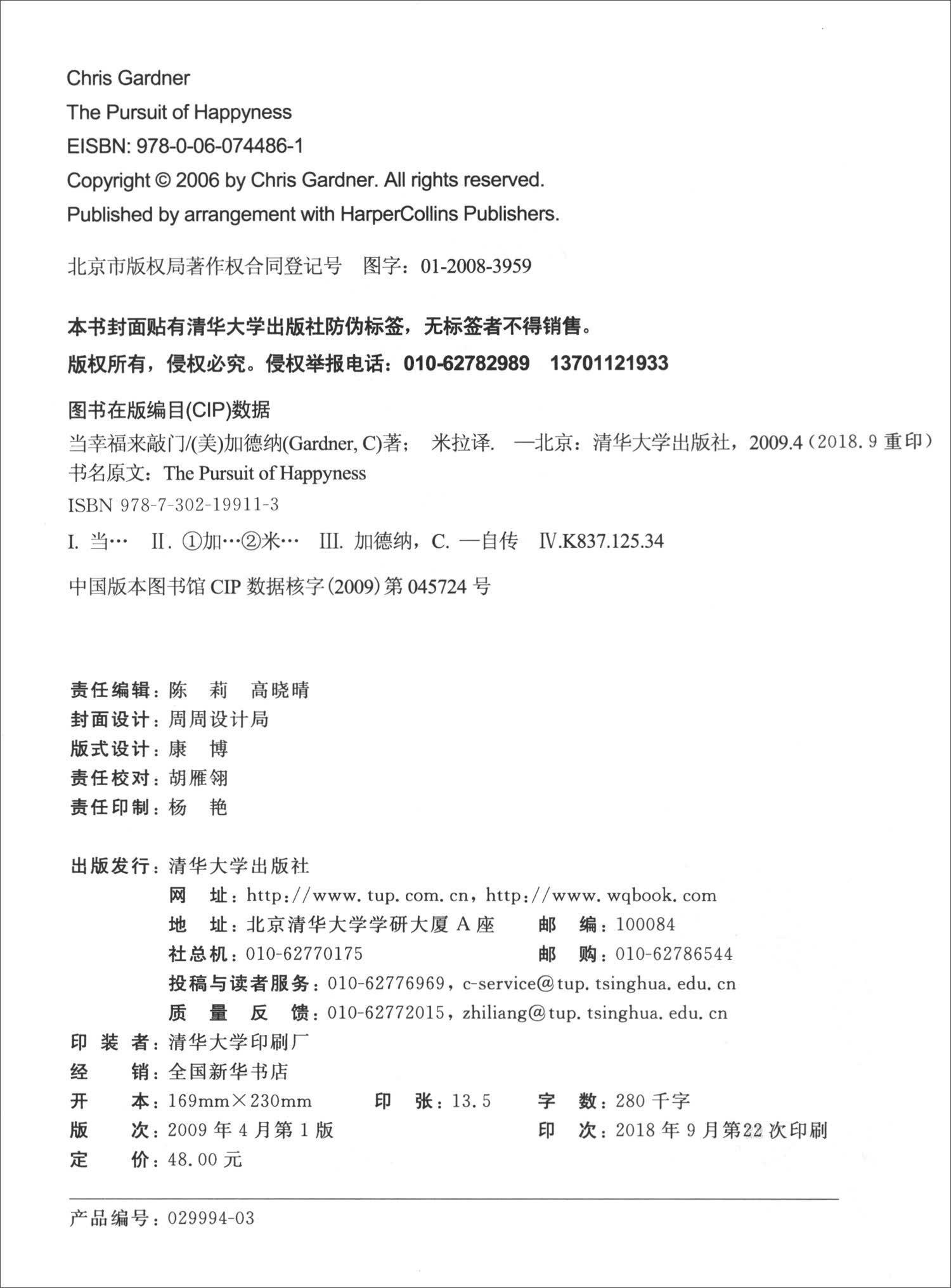 Chris Gardner
The Pursuit of Happyness
EISBN: 978-0-06-074486-1
Copyright © 2006 by Chris Gardner. All rights reserved.
Published by arrangement with HarperCollins Publishers.

北京市版权局著作权合同登记号 图字：01-2008-3959

本书封面贴有清华大学出版社防伪标签，无标签者不得销售。
版权所有，侵权必究。侵权举报电话：010-62782989 13701121933

图书在版编目(CIP)数据
当幸福来敲门/(美)加德纳(Gardner, C)著； 米拉译. —北京：清华大学出版社，2009.4（2018.9 重印）
书名原文：The Pursuit of Happyness
ISBN 978-7-302-19911-3

I. 当… II. ①加…②米… III. 加德纳，C. —自传 IV.K837.125.34

中国版本图书馆 CIP 数据核字(2009)第 045724 号

责任编辑：陈 莉 高晓晴
封面设计：周周设计局
版式设计：康 博
责任校对：胡雁翎
责任印制：杨 艳

出版发行：清华大学出版社
网 址：http://www.tup.com.cn，http://www.wqbook.com
地 址：北京清华大学学研大厦 A 座 邮 编：100084
社总机：010-62770175 邮 购：010-62786544
投稿与读者服务：010-62776969，c-service@tup.tsinghua.edu.cn
质 量 反 馈：010-62772015，zhiliang@tup.tsinghua.edu.cn
印 装 者：清华大学印刷厂
经 销：全国新华书店
开 本：169mm×230mm 印 张：13.5 字 数：280 千字
版 次：2009 年 4 月第 1 版 印 次：2018 年 9 月第22 次印刷
定 价：48.00 元

产品编号：029994-03